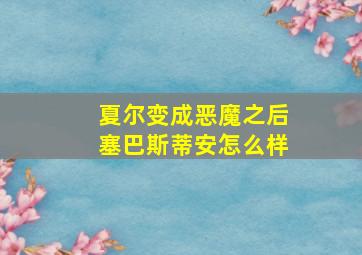 夏尔变成恶魔之后
塞巴斯蒂安怎么样